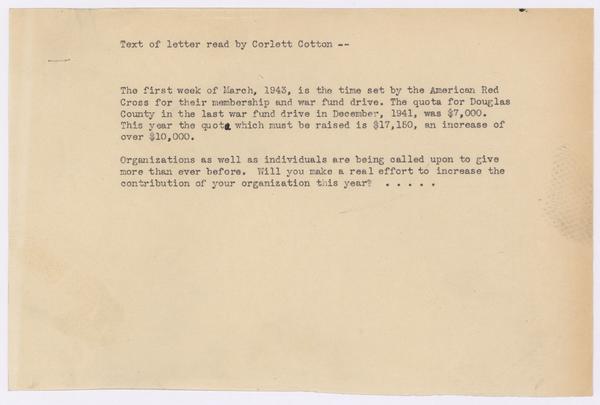 Text of letter read by Corlett Cotton --

The first week of March, 1943, is the time set by the American Red Cross for their membership and war fund drive. The quota for Douglas County in the last war fund drive in December, 1941, was $7,000. This year the quota which must be raised is $17,150, an increase of over $10,000.

Organizations as well as individuals are being called upon to give more than ever before. Will you make a real effort to increase the contribution of your organization this year? . . . . .